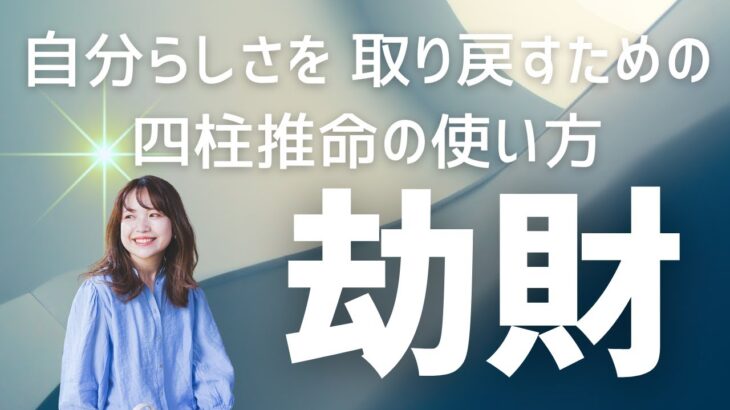 自分らしさを 取り戻すための
四柱推命の使い方
劫財